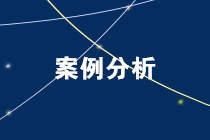 案例分析